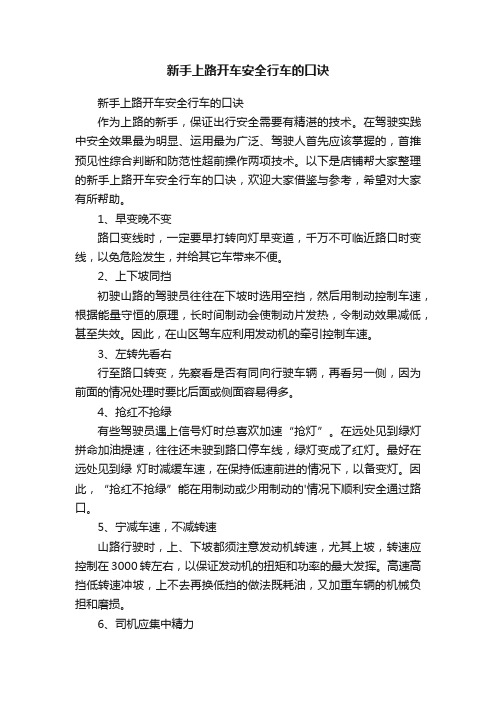 新手上路开车安全行车的口诀

新手上路开车安全行车的口诀

作为上路的新手，保证出行安全需要有精湛的技术。在驾驶实践中安全效果最为明显、运用最为广泛、驾驶人首先应该掌握的，首推预见性综合判断和防范性超前操作两项技术。以下是店铺帮大家整理的新手上路开车安全行车的口诀，欢迎大家借鉴与参考，希望对大家有所帮助。

1、早变晚不变

路口变线时，一定要早打转向灯早变道，千万不可临近路口时变线，以免危险发生，并给其它车带来不便。

2、上下坡同挡

初驶山路的驾驶员往往在下坡时选用空挡，然后用制动控制车速，根据能量守恒的原理，长时间制动会使制动片发热，令制动效果减低，甚至失效。因此，在山区驾车应利用发动机的牵引控制车速。

3、左转先看右

行至路口转变，先察看是否有同向行驶车辆，再看另一侧，因为前面的情况处理时要比后面或侧面容易得多。

4、抢红不抢绿

有些驾驶员遇上信号灯时总喜欢加速“抢灯”。在远处见到绿灯拼命加油提速，往往还未驶到路口停车线，绿灯变成了红灯。最好在远处见到绿 灯时减缓车速，在保持低速前进的情况下，以备变灯。因此，“抢红不抢绿”能在用制动或少用制动的'情况下顺利安全通过路口。

5、宁减车速，不减转速

山路行驶时，上、下坡都须注意发动机转速，尤其上坡，转速应控制在3000转左右，以保证发动机的扭矩和功率的最大发挥。高速高挡低转速冲坡，上不去再换低挡的做法既耗油，又加重车辆的机械负担和磨损。

6、司机应集中精力